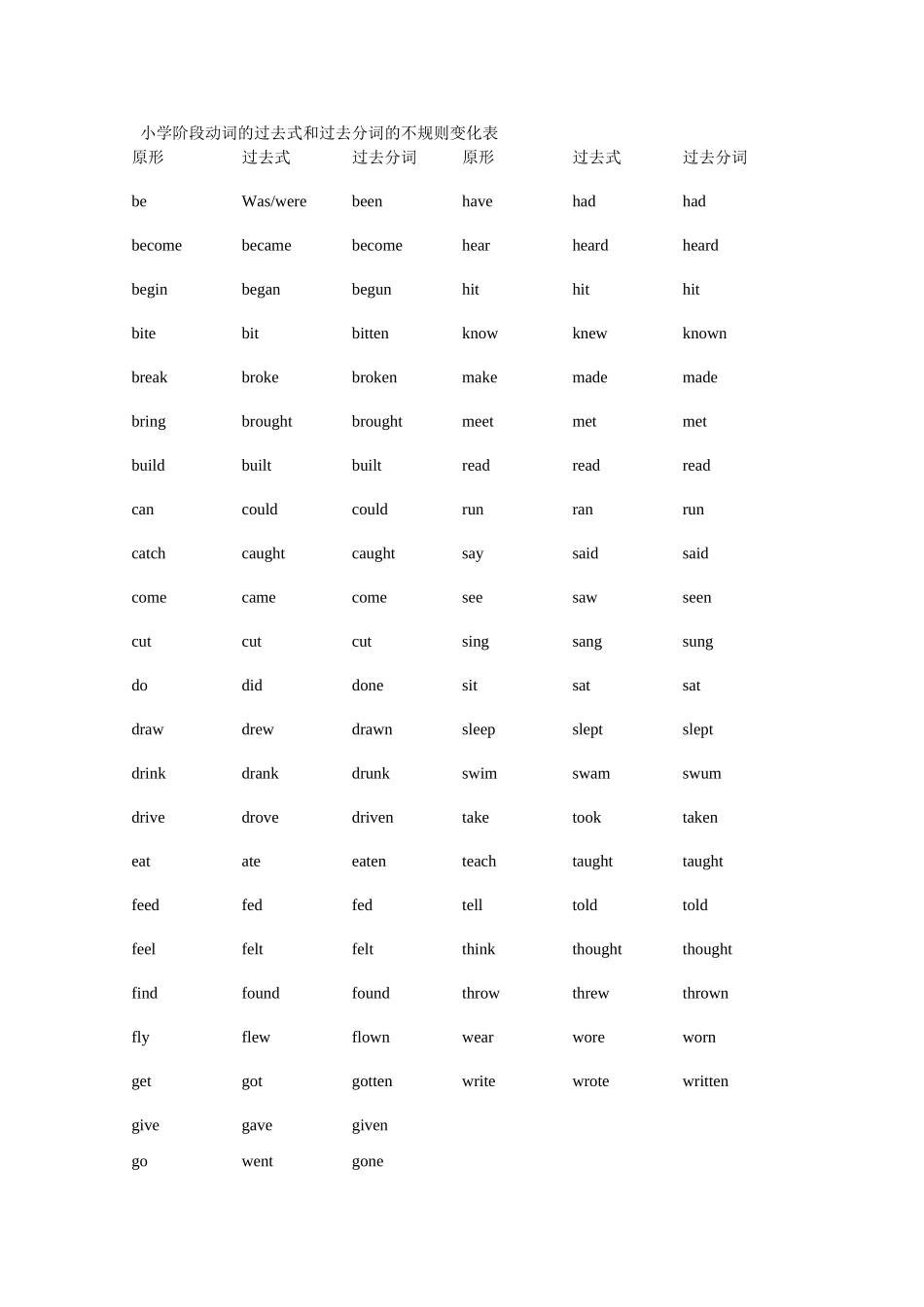 小学阶段动词的过去式和过去分词的不规则变化表

| 原形 | 过去式 | 过去分词 | 原形 | 过去式 | 过去分词 |
|---|---|---|---|---|---|
| be | Was/were | been | have | had | had |
| become | became | become | hear | heard | heard |
| begin | began | begun | hit | hit | hit |
| bite | bit | bitten | know | knew | known |
| break | broke | broken | make | made | made |
| bring | brought | brought | meet | met | met |
| build | built | built | read | read | read |
| can | could | could | run | ran | run |
| catch | caught | caught | say | said | said |
| come | came | come | see | saw | seen |
| cut | cut | cut | sing | sang | sung |
| do | did | done | sit | sat | sat |
| draw | drew | drawn | sleep | slept | slept |
| drink | drank | drunk | swim | swam | swum |
| drive | drove | driven | take | took | taken |
| eat | ate | eaten | teach | taught | taught |
| feed | fed | fed | tell | told | told |
| feel | felt | felt | think | thought | thought |
| find | found | found | throw | threw | thrown |
| fly | flew | flown | wear | wore | worn |
| get | got | gotten | write | wrote | written |
| give | gave | given | | | |
| go | went | gone | | | |